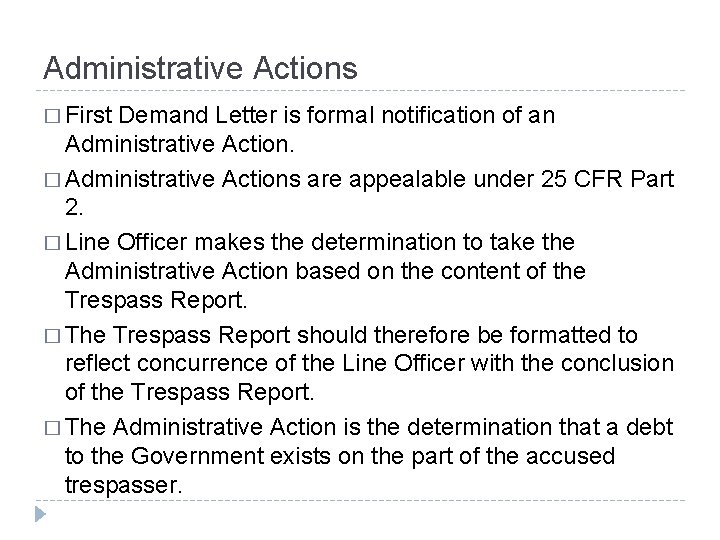 Administrative Actions

□ First Demand Letter is formal notification of an Administrative Action.

□ Administrative Actions are appealable under 25 CFR Part 2.

□ Line Officer makes the determination to take the Administrative Action based on the content of the Trespass Report.

□ The Trespass Report should therefore be formatted to reflect concurrence of the Line Officer with the conclusion of the Trespass Report.

□ The Administrative Action is the determination that a debt to the Government exists on the part of the accused trespasser.